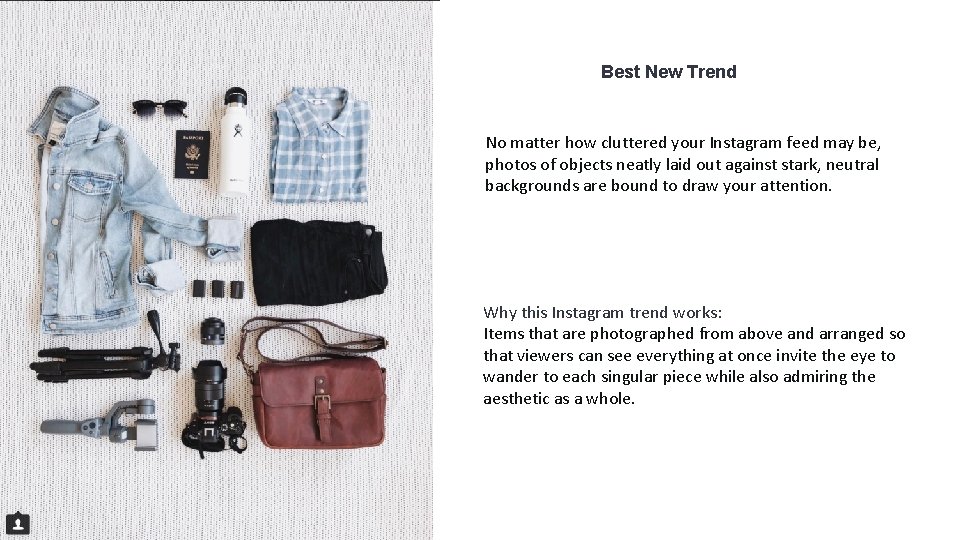 Best New Trend

No matter how cluttered your Instagram feed may be, photos of objects neatly laid out against stark, neutral backgrounds are bound to draw your attention.

Why this Instagram trend works:
Items that are photographed from above and arranged so that viewers can see everything at once invite the eye to wander to each singular piece while also admiring the aesthetic as a whole.